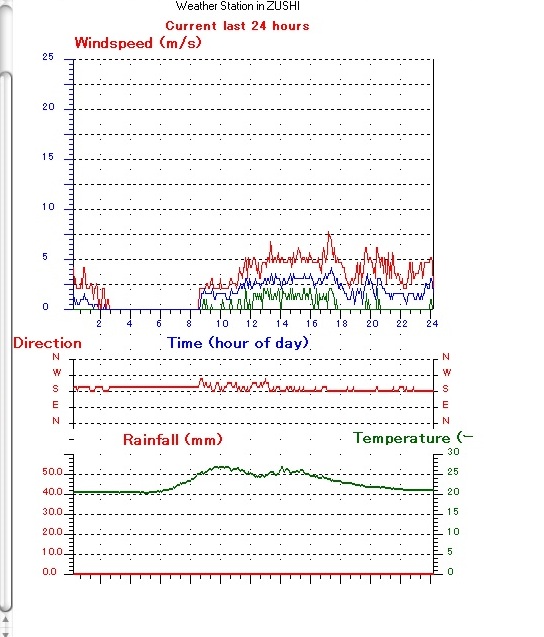 Weather Station in ZUSHI

Current last 24 hours

Windspeed (m/s)

25
20
15
10
5
0

2 4 6 8 10 12 14 16 18 20 22 24

Direction

Time (hour of day)

N
W
S
E
N

N
W
S
E
N

Rainfall (mm)

Temperature (

50.0
40.0
30.0
20.0
10.0
0.0

30
25
20
15
10
5
0